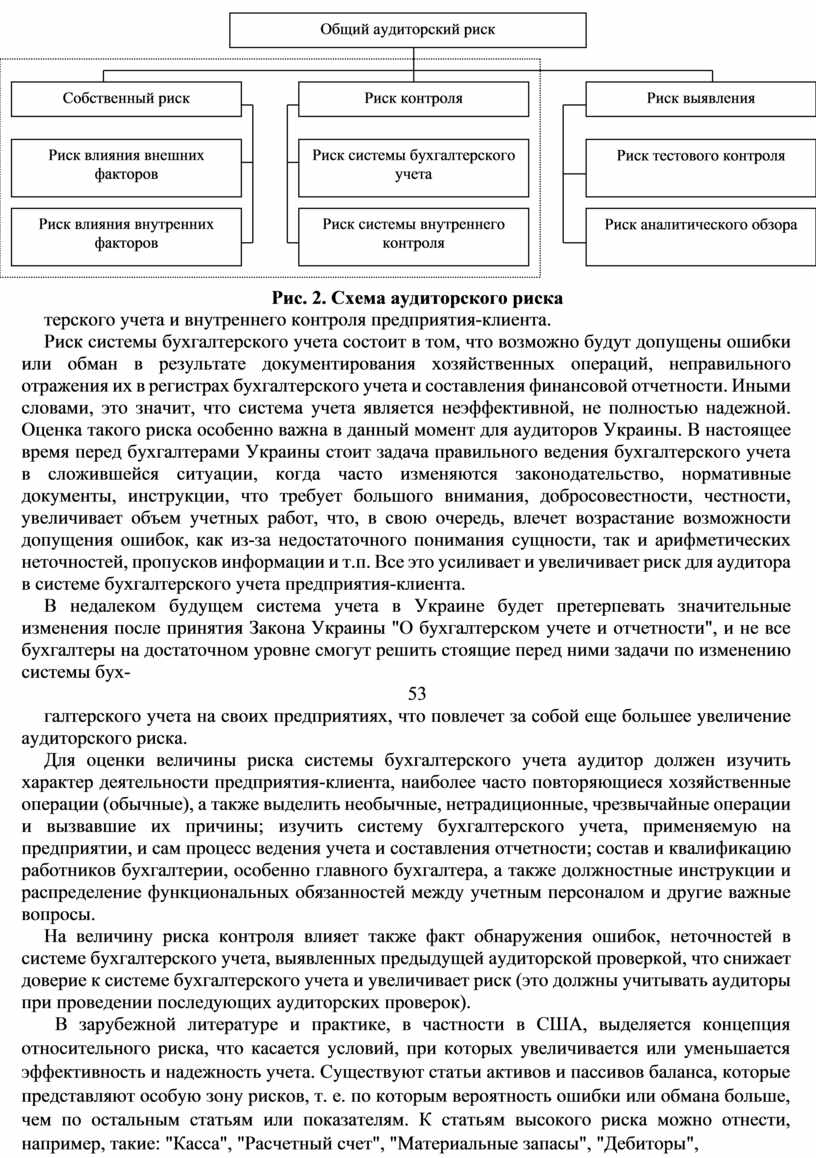 Общий аудиторский риск

Собственный риск

Риск влияния внешних факторов

Риск влияния внутренних факторов

Риск контроля

Риск системы бухгалтерского учета

Риск системы внутреннего контроля

Риск выявления

Риск тестового контроля

Риск аналитического обзора

Рис. 2. Схема аудиторского риска

терского учета и внутреннего контроля предприятия-клиента.

Риск системы бухгалтерского учета состоит в том, что возможно будут допущены ошибки или обман в результате документирования хозяйственных операций, неправильного отражения их в регистрах бухгалтерского учета и составления финансовой отчетности. Иными словами, это значит, что система учета является неэффективной, не полностью надежной. Оценка такого риска особенно важна в данный момент для аудиторов Украины. В настоящее время перед бухгалтерами Украины стоит задача правильного ведения бухгалтерского учета в сложившейся ситуации, когда часто изменяются законодательство, нормативные документы, инструкции, что требует большого внимания, добросовестности, честности, увеличивает объем учетных работ, что, в свою очередь, влечет возрастание возможности допущения ошибок, как из-за недостаточного понимания сущности, так и арифметических неточностей, пропусков информации и т.п. Все это усиливает и увеличивает риск для аудитора в системе бухгалтерского учета предприятия-клиента.

В недалеком будущем система учета в Украине будет претерпевать значительные изменения после принятия Закона Украины "О бухгалтерском учете и отчетности", и не все бухгалтеры на достаточном уровне смогут решить стоящие перед ними задачи по изменению системы бух-

53

галтерского учета на своих предприятиях, что повлечет за собой еще большее увеличение аудиторского риска.

Для оценки величины риска системы бухгалтерского учета аудитор должен изучить характер деятельности предприятия-клиента, наиболее часто повторяющиеся хозяйственные операции (обычные), а также выделить необычные, нетрадиционные, чрезвычайные операции и вызвавшие их причины; изучить систему бухгалтерского учета, применяемую на предприятии, и сам процесс ведения учета и составления отчетности; состав и квалификацию работников бухгалтерии, особенно главного бухгалтера, а также должностные инструкции и распределение функциональных обязанностей между учетным персоналом и другие важные вопросы.

На величину риска контроля влияет также факт обнаружения ошибок, неточностей в системе бухгалтерского учета, выявленных предыдущей аудиторской проверкой, что снижает доверие к системе бухгалтерского учета и увеличивает риск (это должны учитывать аудиторы при проведении последующих аудиторских проверок).

В зарубежной литературе и практике, в частности в США, выделяется концепция относительного риска, что касается условий, при которых увеличивается или уменьшается эффективность и надежность учета. Существуют статьи активов и пассивов баланса, которые представляют особую зону рисков, т. е. по которым вероятность ошибки или обмана больше, чем по остальным статьям или показателям. К статьям высокого риска можно отнести, например, такие: "Касса", "Расчетный счет", "Материальные запасы", "Дебиторы",